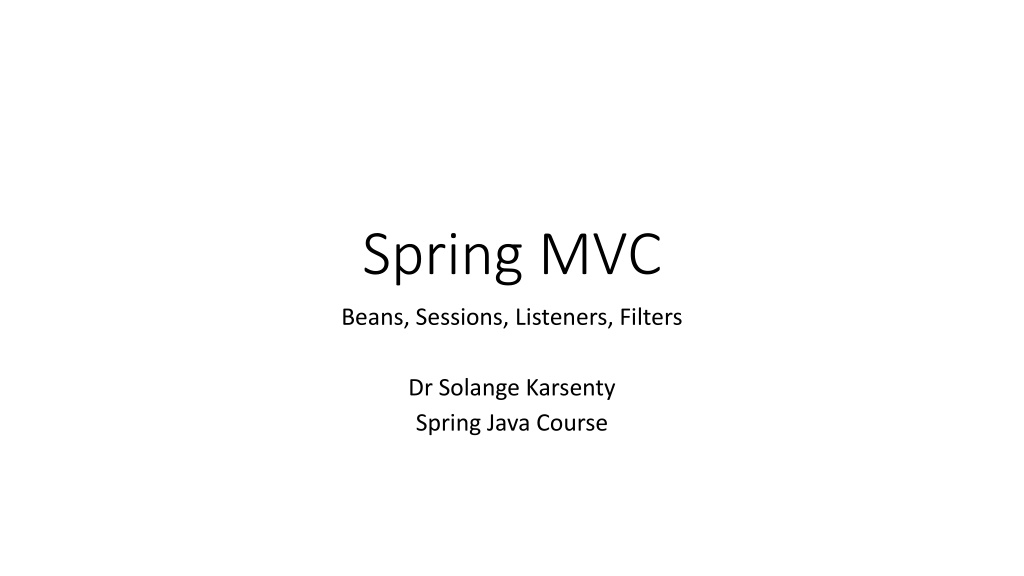 Spring MVC

Beans, Sessions, Listeners, Filters

Dr Solange Karsenty
Spring Java Course